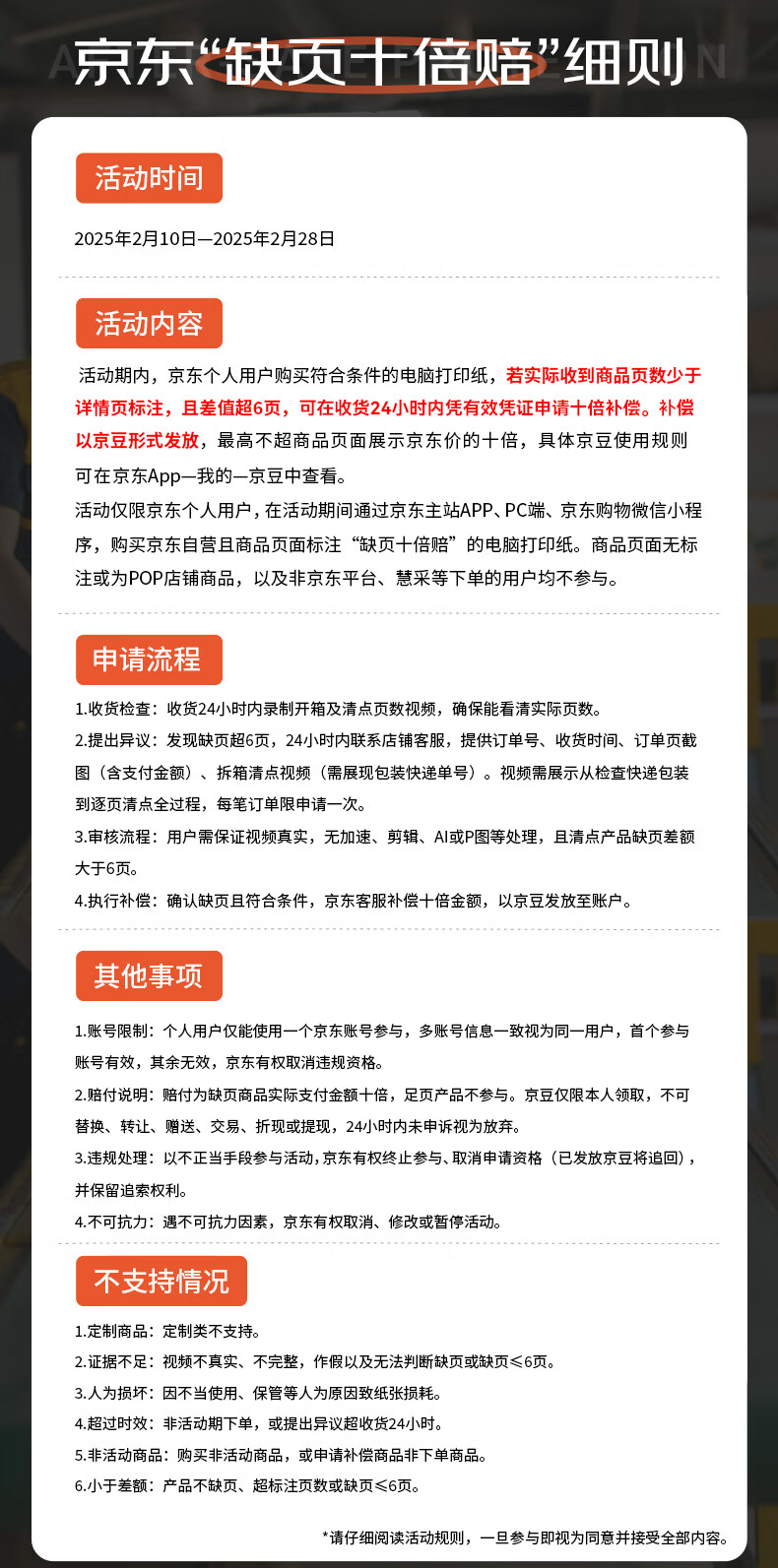 京东“缺页十倍赔”细则

活动时间

2025年2月10日—2025年2月28日

活动内容

活动期内，京东个人用户购买符合条件的电脑打印纸，若实际收到商品页数少于详情页标注，且差值超6页，可在收货24小时内凭有效凭证申请十倍补偿。补偿以京豆形式发放，最高不超商品页面展示京东价的十倍，具体京豆使用规则可在京东App—我的—京豆中查看。

活动仅限京东个人用户，在活动期间通过京东主站APP、PC端、京东购物微信小程序，购买京东自营且商品页面标注“缺页十倍赔”的电脑打印纸。商品页面无标注或为POP店铺商品，以及非京东平台、慧采等下单的用户均不参与。

申请流程

1.收货检查：收货24小时内录制开箱及清点页数视频，确保能看清实际页数。

2.提出异议：发现缺页超6页，24小时内联系店铺客服，提供订单号、收货时间、订单页截图（含支付金额）、拆箱清点视频（需展现包装快递单号）。视频需展示从检查快递包装到逐页清点全过程，每笔订单限申请一次。

3.审核流程：用户需保证视频真实，无加速、剪辑、AI或P图等处理，且清点产品缺页差额大于6页。

4.执行补偿：确认缺页且符合条件，京东客服补偿十倍金额，以京豆发放至账户。

其他事项

1.账号限制：个人用户仅能使用一个京东账号参与，多账号信息一致视为同一用户，首个参与账号有效，其余无效，京东有权取消违规资格。

2.赔付说明：赔付为缺页商品实际支付金额十倍，足页产品不参与。京豆仅限本人领取，不可替换、转让、赠送、交易、折现或提现，24小时内未申诉视为放弃。

3.违规处理：以不正当手段参与活动，京东有权终止参与、取消申请资格（已发放京豆将追回），并保留追索权利。

4.不可抗力：遇不可抗力因素，京东有权取消、修改或暂停活动。

不支持情况

1.定制商品：定制类不支持。

2.证据不足：视频不真实、不完整，作假以及无法判断缺页或缺页≤6页。

3.人为损坏：因不当使用、保管等人为原因致纸张损耗。

4.超过时效：非活动期下单，或提出异议超收货24小时。

5.非活动商品：购买非活动商品，或申请补偿商品非下单商品。

6.小于差额：产品不缺页、超标注页数或缺页≤6页。

*请仔细阅读活动规则，一旦参与即视为同意并接受全部内容。